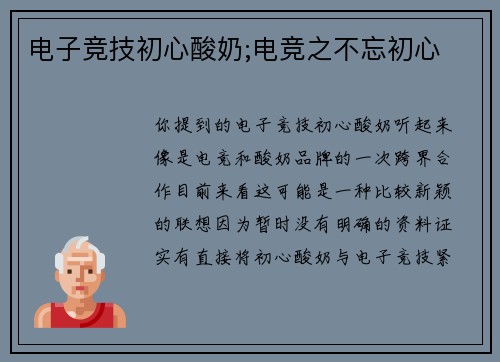 电子竞技初心酸奶;电竞之不忘初心

你提到的电子竞技初心酸奶听起来像是电竞和酸奶品牌的一次跨界合作目前来看这可能是一种比较新颖的联想因为暂时没有明确的资料证实有直接将初心酸奶与电子竞技紧